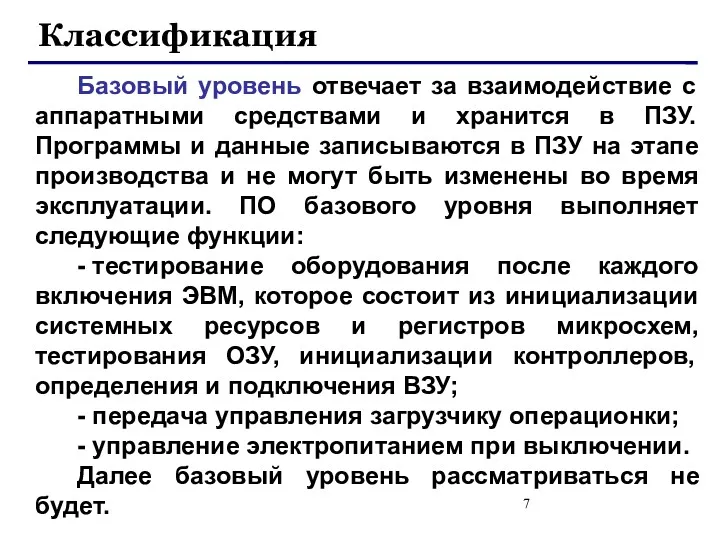 Классификация

Базовый уровень отвечает за взаимодействие с аппаратными средствами и хранится в ПЗУ. Программы и данные записываются в ПЗУ на этапе производства и не могут быть изменены во время эксплуатации. ПО базового уровня выполняет следующие функции:

- тестирование оборудования после каждого включения ЭВМ, которое состоит из инициализации системных ресурсов и регистров микросхем, тестирования ОЗУ, инициализации контроллеров, определения и подключения ВЗУ;

- передача управления загрузчику операционки;

- управление электропитанием при выключении.

Далее базовый уровень рассматриваться не будет.

7